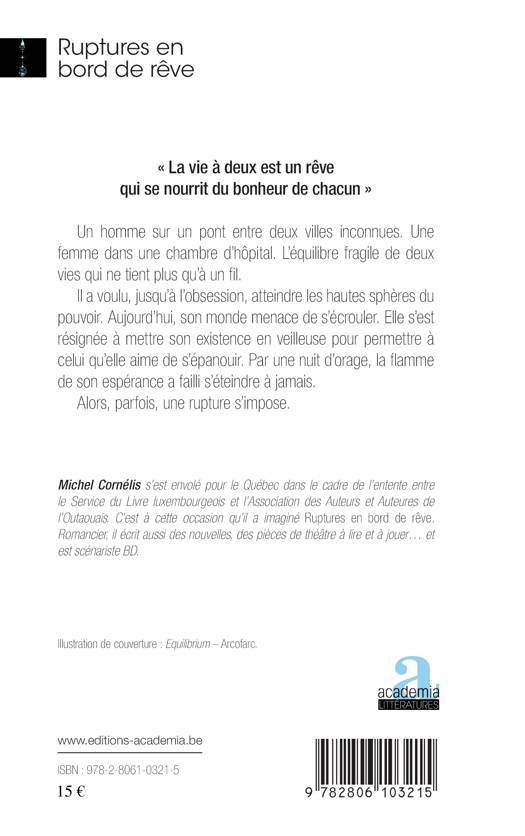 Ruptures en bord de rêve

« La vie à deux est un rêve qui se nourrit du bonheur de chacun »

Un homme sur un pont entre deux villes inconnues. Une femme dans une chambre d'hôpital. L'équilibre fragile de deux vies qui ne tient plus qu'à un fil.

Il a voulu, jusqu'à l'obsession, atteindre les hautes sphères du pouvoir. Aujourd'hui, son monde menace de s'écrouler. Elle s'est résignée à mettre son existence en veilleuse pour permettre à celui qu'elle aime de s'épanouir. Par une nuit d'orage, la flamme de son espérance a failli s'éteindre à jamais.

Alors, parfois, une rupture s'impose.

Michel Cornélis s'est envolé pour le Québec dans le cadre de l'entente entre le Service du Livre luxembourgeois et l'Association des Auteurs et Auteures de l'Outaouais. C'est à cette occasion qu'il a imaginé Ruptures en bord de rêve. Romancier, il écrit aussi des nouvelles, des pièces de théâtre à lire et à jouer… et est scénariste BD.

Illustration de couverture : Equilibrium – Arcofarc.

a.
academia
LITTÉRATURES

www.editions-academia.be

ISBN : 978-2-8061-0321-5

15 €

9 782806 103215